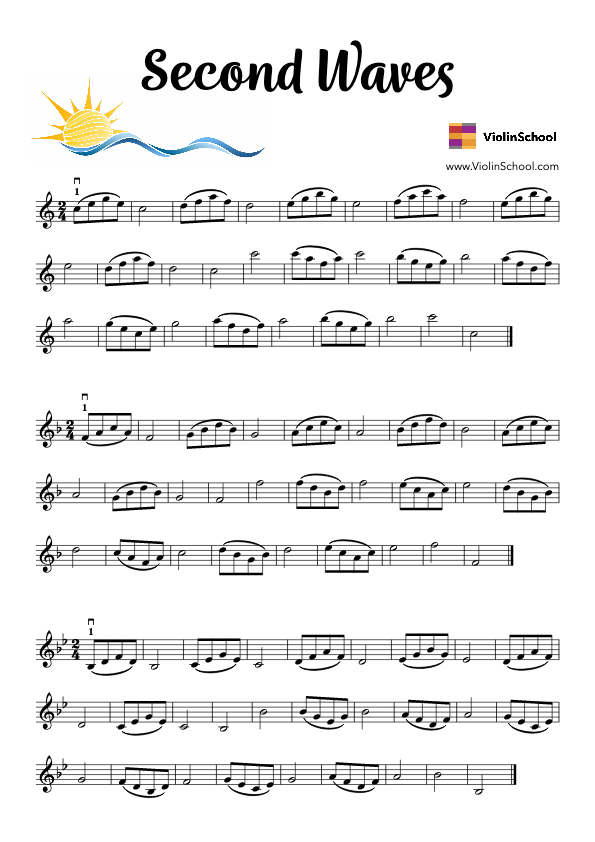 Second Waves

ViolinSchool

www.ViolinSchool.com

1

1

1